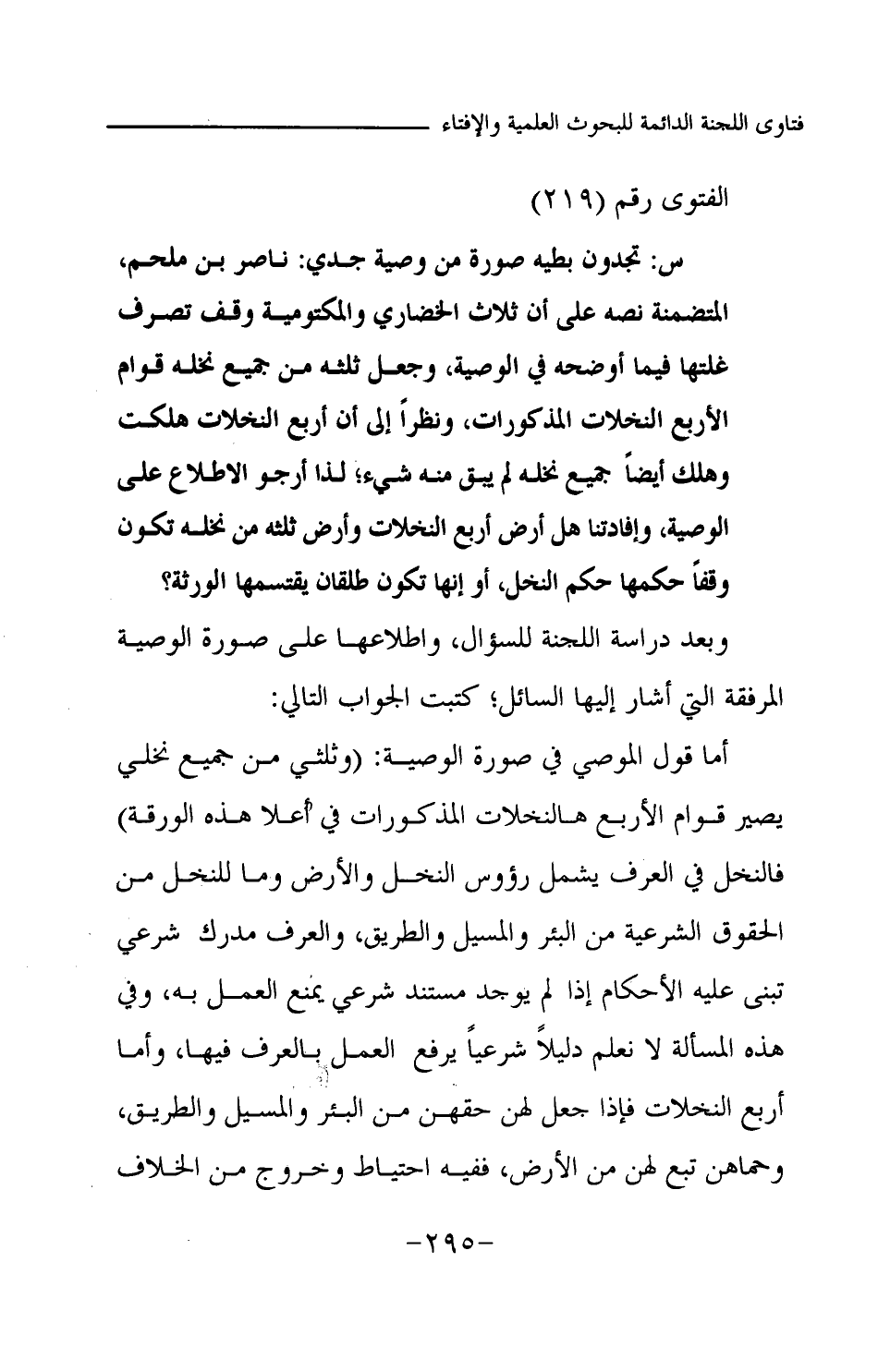 فتاوى اللجنة الدائمة للبحوث العلمية والإفتاء

الفتوى رقم (٢١٩)

س: تجدون بطيه صورة من وصية جدي: ناصر بن ملحم، المتضمنة نصه على أن ثلاث الخضاري والمكتومية وقف تصرف غلتها فيما أوضحه في الوصية، وجعل ثلثه من جميع نخله قوام الأربع النخلات المذكورات، ونظراً إلى أن أربع النخلات هلكت وهلك أيضاً جميع نخله لم يبق منه شيء؛ لذا أرجو الاطلاع على الوصية، وإفادتنا هل أرض أربع النخلات وأرض ثلثه من نخله تكون وقفاً حكمها حكم النخل، أو إنها تكون طلقان يقتسمها الورثة؟

وبعد دراسة اللجنة للسؤال، واطلاعها على صورة الوصية المرفقة التي أشار إليها السائل؛ كتبت الجواب التالي:

أما قول الموصي في صورة الوصية: (وثلثي من جميع نخلي يصير قوام الأربع هالنخلات المذكورات في أعلا هذه الورقة) فالنخل في العرف يشمل رؤوس النخل والأرض وما للنخل من الحقوق الشرعية من البئر والمسيل والطريق، والعرف مدرك شرعي تبنى عليه الأحكام إذا لم يوجد مستند شرعي يمنع العمل به، وفي هذه المسألة لا نعلم دليلاً شرعياً يرفع العمل بالعرف فيها، وأما أربع النخلات فإذا جعل لهن حقهن من البئر والمسيل والطريق، وحماهن تبع لهن من الأرض، ففيه احتياط وخروج من الخلاف

-٢٩٥-